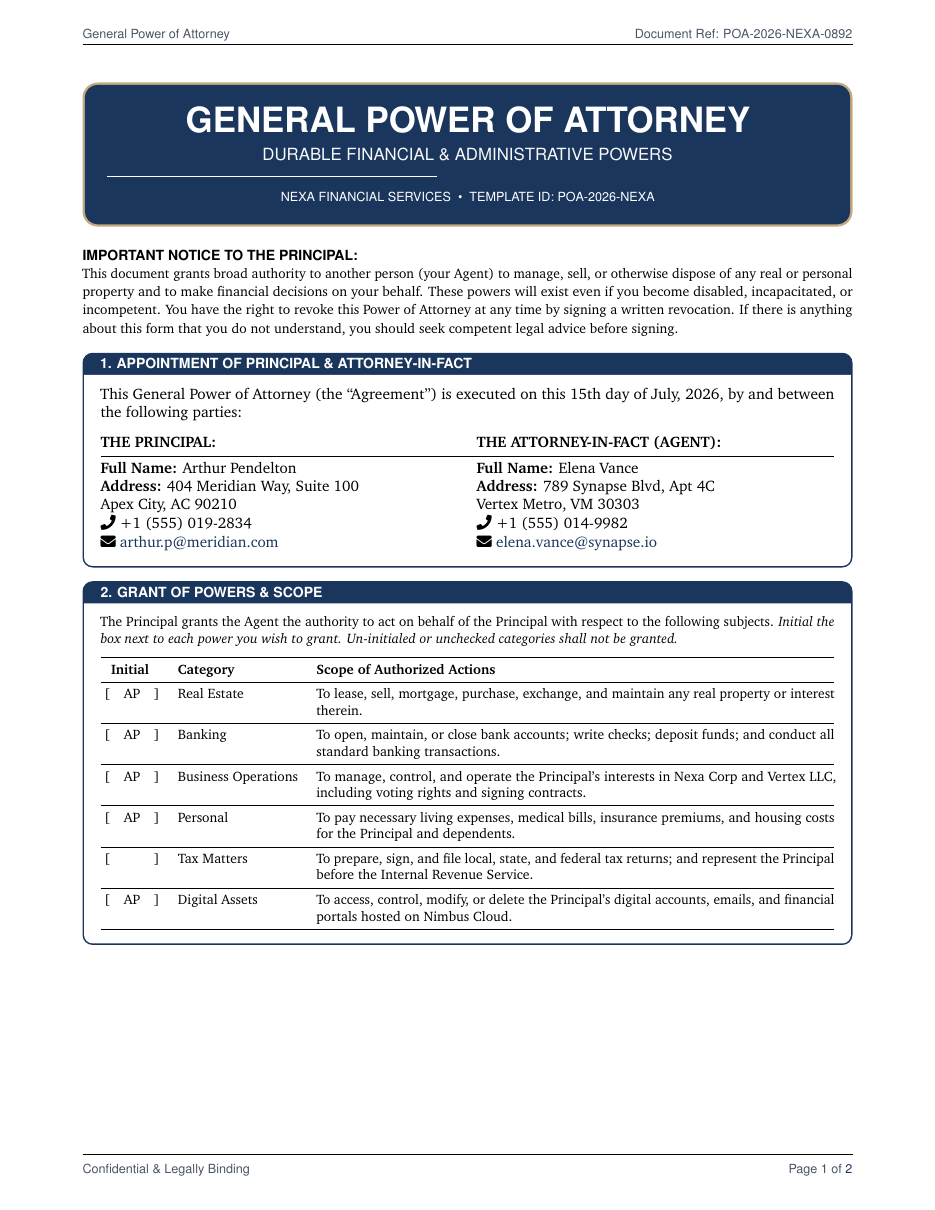 General Power of Attorney Document Ref: POA-2026-NEXA-0892

GENERAL POWER OF ATTORNEY

DURABLE FINANCIAL & ADMINISTRATIVE POWERS

NEXA FINANCIAL SERVICES • TEMPLATE ID: POA-2026-NEXA

IMPORTANT NOTICE TO THE PRINCIPAL:

This document grants broad authority to another person (your Agent) to manage, sell, or otherwise dispose of any real or personal property and to make financial decisions on your behalf. These powers will exist even if you become disabled, incapacitated, or incompetent. You have the right to revoke this Power of Attorney at any time by signing a written revocation. If there is anything about this form that you do not understand, you should seek competent legal advice before signing.

1. APPOINTMENT OF PRINCIPAL & ATTORNEY-IN-FACT

This General Power of Attorney (the "Agreement") is executed on this 15th day of July, 2026, by and between the following parties:

THE PRINCIPAL:

Full Name: Arthur Pendelton
Address: 404 Meridian Way, Suite 100
Apex City, AC 90210
+1 (555) 019-2834
arthur.p@meridian.com

THE ATTORNEY-IN-FACT (AGENT):

Full Name: Elena Vance
Address: 789 Synapse Blvd, Apt 4C
Vertex Metro, VM 30303
+1 (555) 014-9982
elena.vance@synapse.io

2. GRANT OF POWERS & SCOPE

The Principal grants the Agent the authority to act on behalf of the Principal with respect to the following subjects. Initial the box next to each power you wish to grant. Un-initialed or unchecked categories shall not be granted.

| Initial | Category | Scope of Authorized Actions |
|---|---|---|
| [ AP ] | Real Estate | To lease, sell, mortgage, purchase, exchange, and maintain any real property or interest therein. |
| [ AP ] | Banking | To open, maintain, or close bank accounts; write checks; deposit funds; and conduct all standard banking transactions. |
| [ AP ] | Business Operations | To manage, control, and operate the Principal's interests in Nexa Corp and Vertex LLC, including voting rights and signing contracts. |
| [ AP ] | Personal | To pay necessary living expenses, medical bills, insurance premiums, and housing costs for the Principal and dependents. |
| [ ] | Tax Matters | To prepare, sign, and file local, state, and federal tax returns; and represent the Principal before the Internal Revenue Service. |
| [ AP ] | Digital Assets | To access, control, modify, or delete the Principal's digital accounts, emails, and financial portals hosted on Nimbus Cloud. |

Confidential & Legally Binding Page 1 of 2